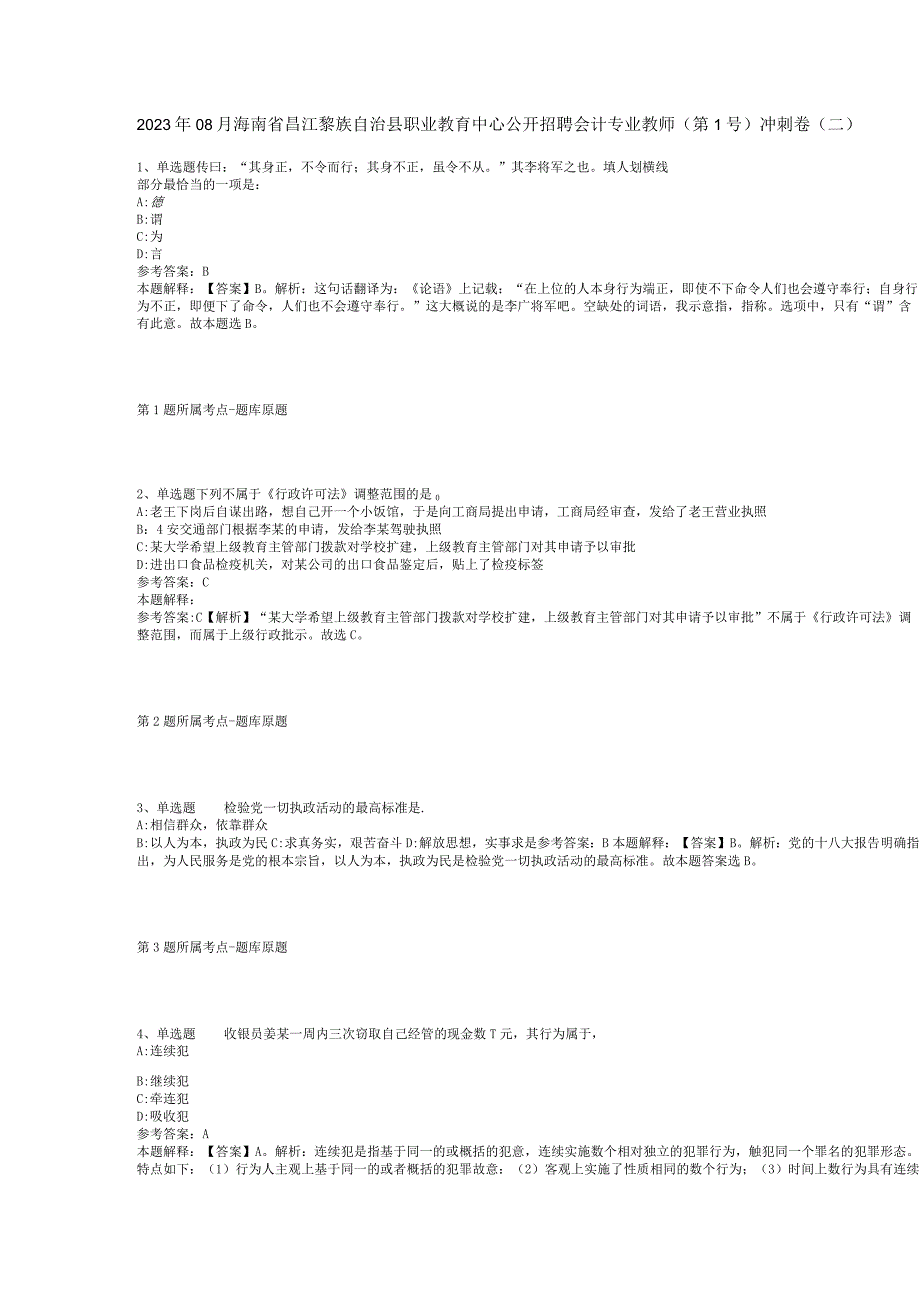 2023年08月海南省昌江黎族自治县职业教育中心公开招聘会计专业教师（第1号）冲刺卷（二）

1、单选题传曰：“其身正，不令而行；其身不正，虽令不从。”其李将军之也。填人划横线部分最恰当的一项是：
A:德
B:谓
C:为
D:言
参考答案：B
本题解释：【答案】B。解析：这句话翻译为：《论语》上记载：“在上位的人本身行为端正，即使不下命令人们也会遵守奉行；自身行为不正，即便下了命令，人们也不会遵守奉行。”这大概说的是李广将军吧。空缺处的词语，我示意指，指称。选项中，只有“谓”含有此意。故本题选B。

第1题所属考点-题库原题

2、单选题下列不属于《行政许可法》调整范围的是。
A:老王下岗后自谋出路，想自己开一个小饭馆，于是向工商局提出申请，工商局经审查，发给了老王营业执照
B:4安交通部门根据李某的申请，发给李某驾驶执照
C:某大学希望上级教育主管部门拨款对学校扩建，上级教育主管部门对其申请予以审批
D:进出口食品检疫机关，对某公司的出口食品鉴定后，贴上了检疫标签
参考答案：C
本题解释：
参考答案:C【解析】“某大学希望上级教育主管部门拨款对学校扩建，上级教育主管部门对其申请予以审批”不属于《行政许可法》调整范围，而属于上级行政批示。故选C。

第2题所属考点-题库原题

3、单选题　　检验党一切执政活动的最高标准是.
A:相信群众，依靠群众
B:以人为本，执政为民C:求真务实，艰苦奋斗D:解放思想，实事求是参考答案：B本题解释：【答案】B。解析：党的十八大报告明确指出，为人民服务是党的根本宗旨，以人为本，执政为民是检验党一切执政活动的最高标准。故本题答案选B。

第3题所属考点-题库原题

4、单选题　　收银员姜某一周内三次窃取自己经管的现金数T元，其行为属于，
A:连续犯

B:继续犯
C:牵连犯
D:吸收犯
参考答案：A
本题解释：【答案】A。解析：连续犯是指基于同一的或概括的犯意，连续实施数个相对独立的犯罪行为，触犯同一个罪名的犯罪形态。特点如下：（1）行为人主观上基于同一的或者概括的犯罪故意；（2）客观上实施了性质相同的数个行为；（3）时间上数行为具有连续